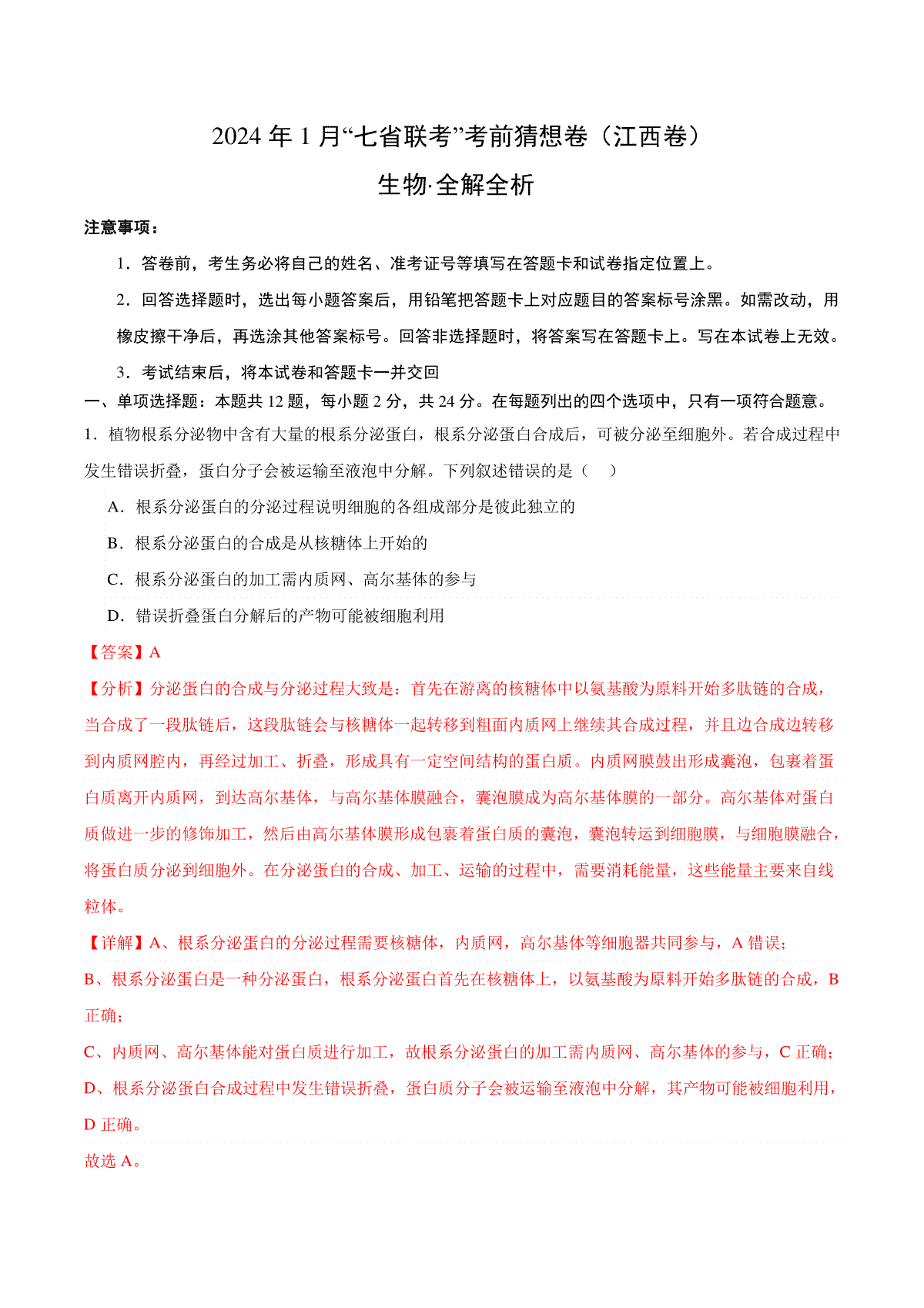 2024 年 1 月“七省联考”考前猜想卷（江西卷）

生物·全解全析

注意事项：

1．答卷前，考生务必将自己的姓名、准考证号等填写在答题卡和试卷指定位置上。

2．回答选择题时，选出每小题答案后，用铅笔把答题卡上对应题目的答案标号涂黑。如需改动，用橡皮擦干净后，再选涂其他答案标号。回答非选择题时，将答案写在答题卡上。写在本试卷上无效。

3．考试结束后，将本试卷和答题卡一并交回

一、单项选择题：本题共 12 题，每小题 2 分，共 24 分。在每题列出的四个选项中，只有一项符合题意。

1．植物根系分泌物中含有大量的根系分泌蛋白，根系分泌蛋白合成后，可被分泌至细胞外。若合成过程中发生错误折叠，蛋白分子会被运输至液泡中分解。下列叙述错误的是（　）

A．根系分泌蛋白的分泌过程说明细胞的各组成部分是彼此独立的

B．根系分泌蛋白的合成是从核糖体上开始的

C．根系分泌蛋白的加工需内质网、高尔基体的参与

D．错误折叠蛋白分解后的产物可能被细胞利用

【答案】A

【分析】分泌蛋白的合成与分泌过程大致是：首先在游离的核糖体中以氨基酸为原料开始多肽链的合成，当合成了一段肽链后，这段肽链会与核糖体一起转移到粗面内质网上继续其合成过程，并且边合成边转移到内质网腔内，再经过加工、折叠，形成具有一定空间结构的蛋白质。内质网膜鼓出形成囊泡，包裹着蛋白质离开内质网，到达高尔基体，与高尔基体膜融合，囊泡膜成为高尔基体膜的一部分。高尔基体对蛋白质做进一步的修饰加工，然后由高尔基体膜形成包裹着蛋白质的囊泡，囊泡转运到细胞膜，与细胞膜融合，将蛋白质分泌到细胞外。在分泌蛋白的合成、加工、运输的过程中，需要消耗能量，这些能量主要来自线粒体。

【详解】A、根系分泌蛋白的分泌过程需要核糖体，内质网，高尔基体等细胞器共同参与，A 错误；

B、根系分泌蛋白是一种分泌蛋白，根系分泌蛋白首先在核糖体上，以氨基酸为原料开始多肽链的合成，B 正确；

C、内质网、高尔基体能对蛋白质进行加工，故根系分泌蛋白的加工需内质网、高尔基体的参与，C 正确；

D、根系分泌蛋白合成过程中发生错误折叠，蛋白质分子会被运输至液泡中分解，其产物可能被细胞利用，D 正确。

故选 A。